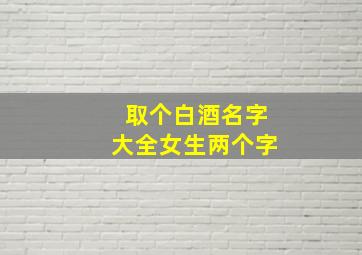 取个白酒名字
大全女生两个字